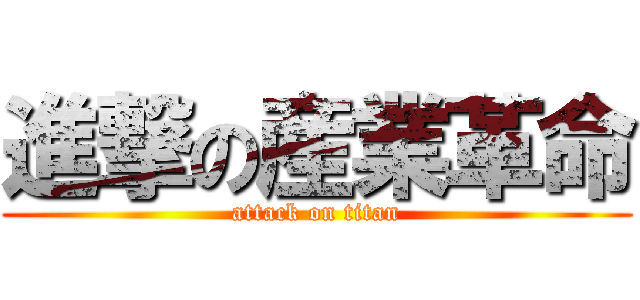 進撃の産業革命
attack on titan